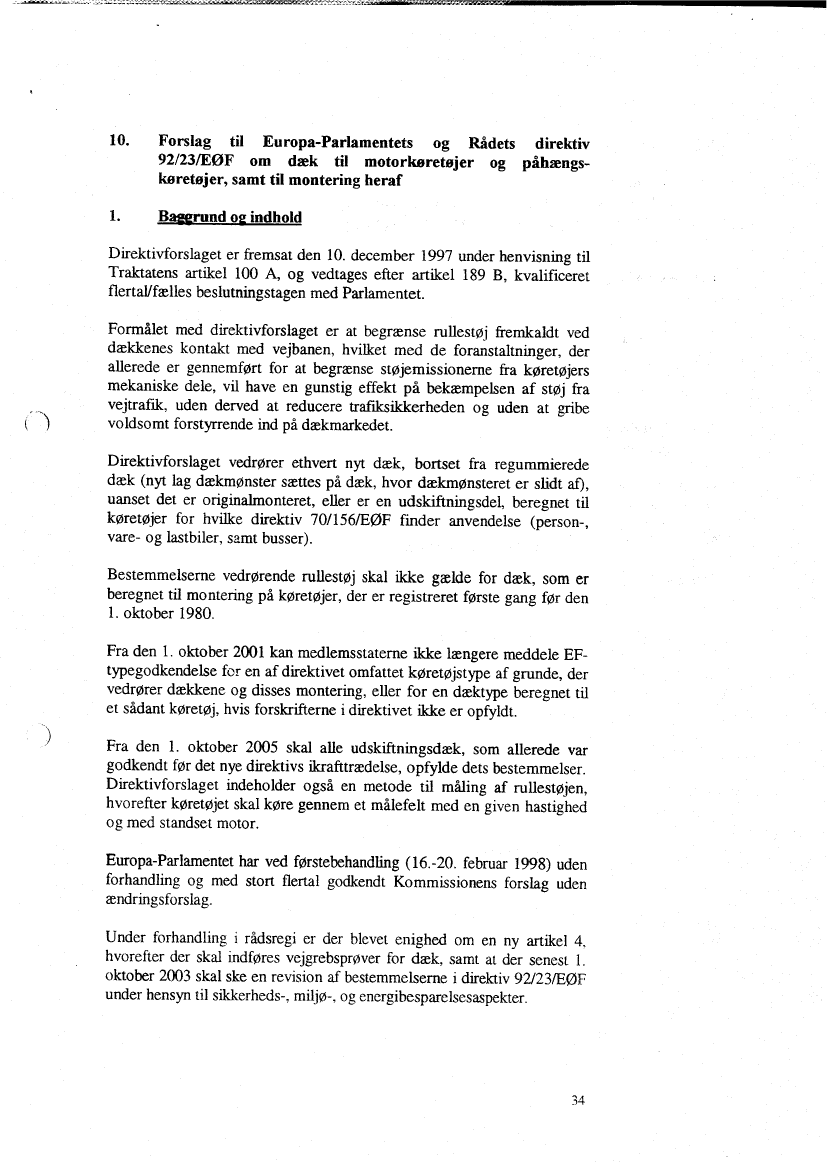 10. Forslag til Europa-Parlamentets og Rådets direktiv 92/23/EØF om dæk til motorkøretøjer og påhængskøretøjer, samt til montering heraf

1. Baggrund og indhold

Direktivforslaget er fremsat den 10. december 1997 under henvisning til Traktatens artikel 100 A, og vedtages efter artikel 189 B, kvalificeret flertal/fælles beslutningstagen med Parlamentet.

Formålet med direktivforslaget er at begrænse rullestøj fremkaldt ved dækkenes kontakt med vejbanen, hvilket med de foranstaltninger, der allerede er gennemført for at begrænse støjemissionerne fra køretøjers mekaniske dele, vil have en gunstig effekt på bekæmpelsen af støj fra vejtrafik, uden derved at reducere trafiksikkerheden og uden at gribe voldsomt forstyrrende ind på dækmarkedet.

Direktivforslaget vedrører ethvert nyt dæk, bortset fra regummierede dæk (nyt lag dækmønster sættes på dæk, hvor dækmønsteret er slidt af), uanset det er originalmonteret, eller er en udskiftningsdel, beregnet til køretøjer for hvilke direktiv 70/156/EØF finder anvendelse (person-, vare- og lastbiler, samt busser).

Bestemmelserne vedrørende rullestøj skal ikke gælde for dæk, som er beregnet til montering på køretøjer, der er registreret første gang før den 1. oktober 1980.

Fra den 1. oktober 2001 kan medlemsstaterne ikke længere meddele EF-typegodkendelse for en af direktivet omfattet køretøjstype af grunde, der vedrører dækkene og disses montering, eller for en dæktype beregnet til et sådant køretøj, hvis forskrifterne i direktivet ikke er opfyldt.

Fra den 1. oktober 2005 skal alle udskiftningsdæk, som allerede var godkendt før det nye direktivs ikrafttrædelse, opfylde dets bestemmelser. Direktivforslaget indeholder også en metode til måling af rullestøjen, hvorefter køretøjet skal køre gennem et målefelt med en given hastighed og med standset motor.

Europa-Parlamentet har ved førstebehandling (16.-20. februar 1998) uden forhandling og med stort flertal godkendt Kommissionens forslag uden ændringsforslag.

Under forhandling i rådsregi er der blevet enighed om en ny artikel 4, hvorefter der skal indføres vejgrebsprøver for dæk, samt at der senest 1. oktober 2003 skal ske en revision af bestemmelserne i direktiv 92/23/EØF under hensyn til sikkerheds-, miljø-, og energibesparelsesaspekter.

34